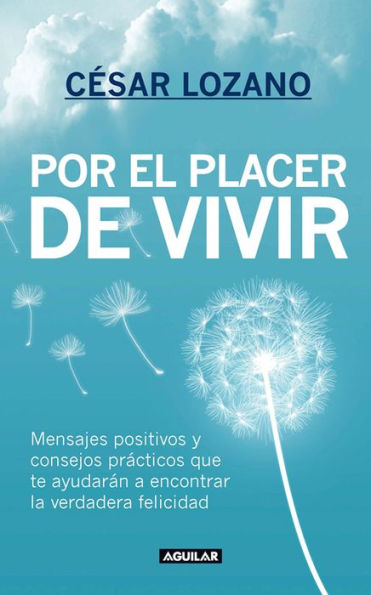 CÉSAR LOZANO

POR EL PLACER DE VIVIR

Mensajes positivos y consejos prácticos que te ayudarán a encontrar la verdadera felicidad

AGUILAR